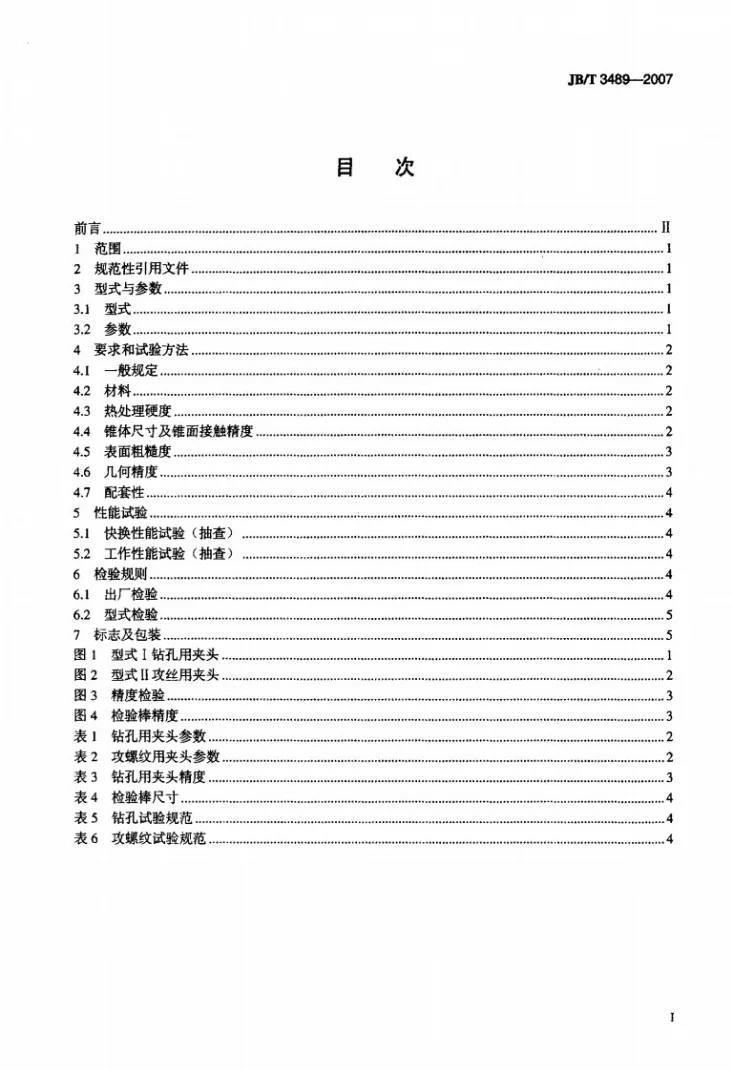 JB/T 3489—2007

目 次

前言 II
1 范围 1
2 规范性引用文件 1
3 型式与参数 1
3.1 型式 1
3.2 参数 1
4 要求和试验方法 2
4.1 一般规定 2
4.2 材料 2
4.3 热处理硬度 2
4.4 锥体尺寸及锥面接触精度 2
4.5 表面粗糙度 3
4.6 几何精度 3
4.7 配套性 4
5 性能试验 4
5.1 快换性能试验（抽查） 4
5.2 工作性能试验（抽查） 4
6 检验规则 4
6.1 出厂检验 4
6.2 型式检验 5
7 标志及包装 5
图1 型式Ⅰ钻孔用夹头 1
图2 型式Ⅱ攻丝用夹头 2
图3 精度检验 3
图4 检验棒精度 3
表1 钻孔用夹头参数 2
表2 攻螺纹用夹头参数 2
表3 钻孔用夹头精度 3
表4 检验棒尺寸 4
表5 钻孔试验规范 4
表6 攻螺纹试验规范 4

I